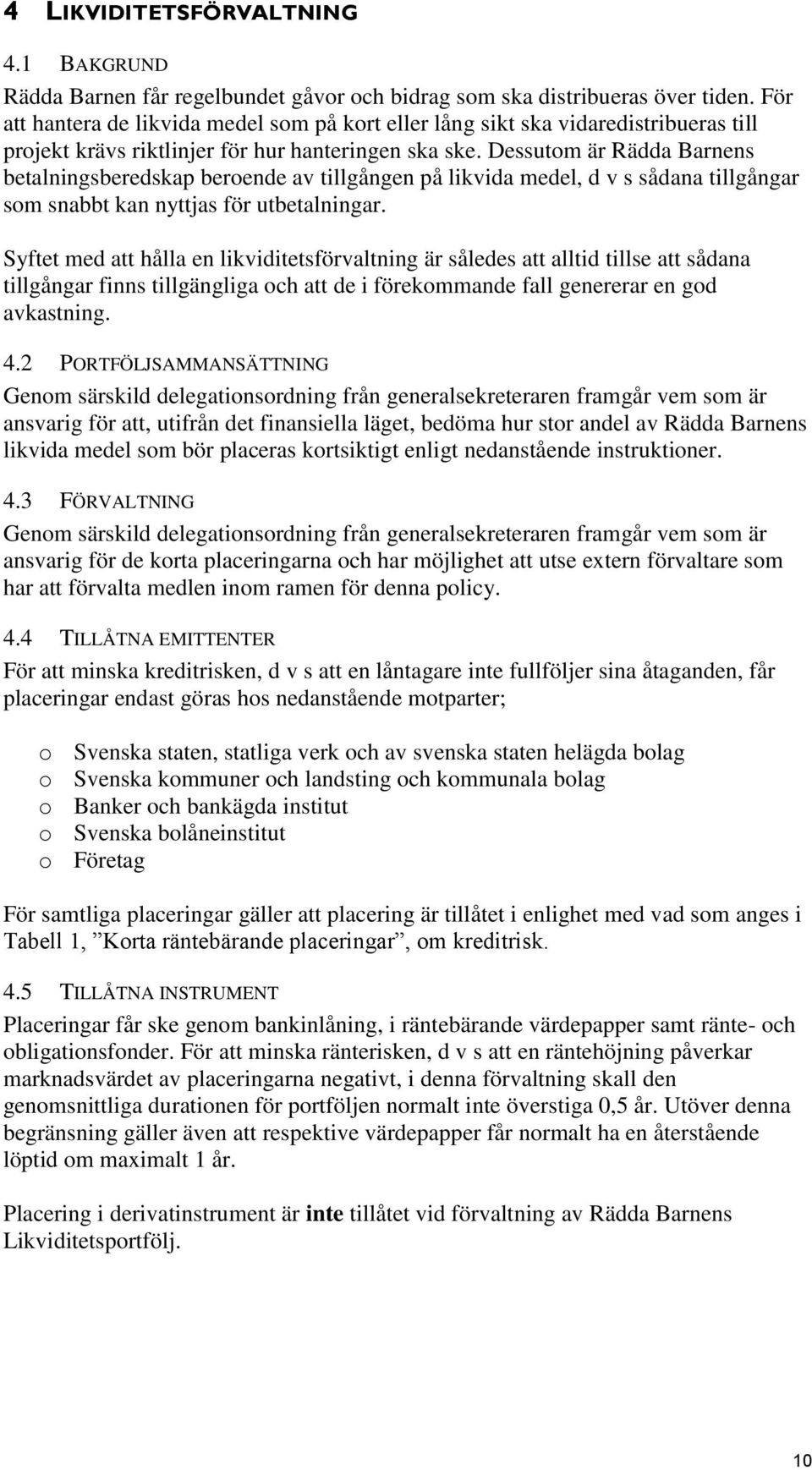 4 LIKVIDITETSFÖRVALTNING

4.1 BAKGRUND

Rädda Barnen får regelbundet gåvor och bidrag som ska distribueras över tiden. För att hantera de likvida medel som på kort eller lång sikt ska vidaredistribueras till projekt krävs riktlinjer för hur hanteringen ska ske. Dessutom är Rädda Barnens betalningsberedskap beroende av tillgången på likvida medel, d v s sådana tillgångar som snabbt kan nyttjas för utbetalningar.

Syftet med att hålla en likviditetsförvaltning är således att alltid tillse att sådana tillgångar finns tillgängliga och att de i förekommande fall genererar en god avkastning.

4.2 PORTFÖLJSAMMANSÄTTNING

Genom särskild delegationsordning från generalsekreteraren framgår vem som är ansvarig för att, utifrån det finansiella läget, bedöma hur stor andel av Rädda Barnens likvida medel som bör placeras kortsiktigt enligt nedanstående instruktioner.

4.3 FÖRVALTNING

Genom särskild delegationsordning från generalsekreteraren framgår vem som är ansvarig för de korta placeringarna och har möjlighet att utse extern förvaltare som har att förvalta medlen inom ramen för denna policy.

4.4 TILLÅTNA EMITTENTER

För att minska kreditrisken, d v s att en låntagare inte fullföljer sina åtaganden, får placeringar endast göras hos nedanstående motparter;

o Svenska staten, statliga verk och av svenska staten helägda bolag
o Svenska kommuner och landsting och kommunala bolag
o Banker och bankägda institut
o Svenska bolåneinstitut
o Företag

För samtliga placeringar gäller att placering är tillåtet i enlighet med vad som anges i Tabell 1, ”Korta räntebärande placeringar”, om kreditrisk.

4.5 TILLÅTNA INSTRUMENT

Placeringar får ske genom bankinlåning, i räntebärande värdepapper samt ränte- och obligationsfonder. För att minska ränterisken, d v s att en räntehöjning påverkar marknadsvärdet av placeringarna negativt, i denna förvaltning skall den genomsnittliga durationen för portföljen normalt inte överstiga 0,5 år. Utöver denna begränsning gäller även att respektive värdepapper får normalt ha en återstående löptid om maximalt 1 år.

Placering i derivatinstrument är inte tillåtet vid förvaltning av Rädda Barnens Likviditetsportfölj.

10